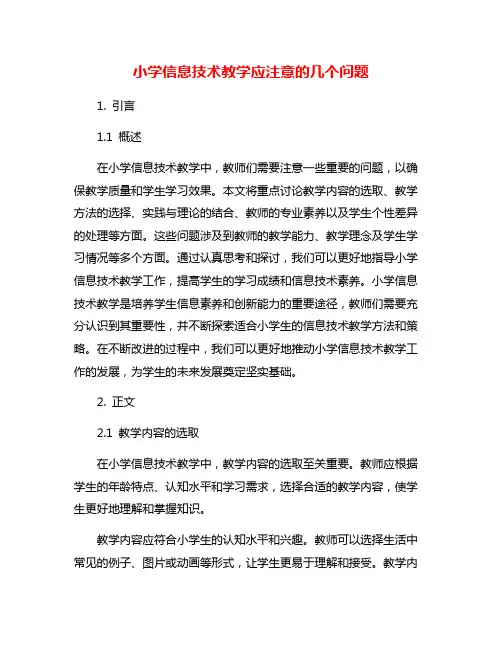 小学信息技术教学应注意的几个问题

1. 引言

1.1 概述

在小学信息技术教学中，教师们需要注意一些重要的问题，以确保教学质量和学生学习效果。本文将重点讨论教学内容的选取、教学方法的选择、实践与理论的结合、教师的专业素养以及学生个性差异的处理等方面。这些问题涉及到教师的教学能力、教学理念及学生学习情况等多个方面。通过认真思考和探讨，我们可以更好地指导小学信息技术教学工作，提高学生的学习成绩和信息技术素养。小学信息技术教学是培养学生信息素养和创新能力的重要途径，教师们需要充分认识到其重要性，并不断探索适合小学生的信息技术教学方法和策略。在不断改进的过程中，我们可以更好地推动小学信息技术教学工作的发展，为学生的未来发展奠定坚实基础。

2. 正文

2.1 教学内容的选取

在小学信息技术教学中，教学内容的选取至关重要。教师应根据学生的年龄特点、认知水平和学习需求，选择合适的教学内容，使学生更好地理解和掌握知识。

教学内容应符合小学生的认知水平和兴趣。教师可以选择生活中常见的例子、图片或动画等形式，让学生更易于理解和接受。教学内